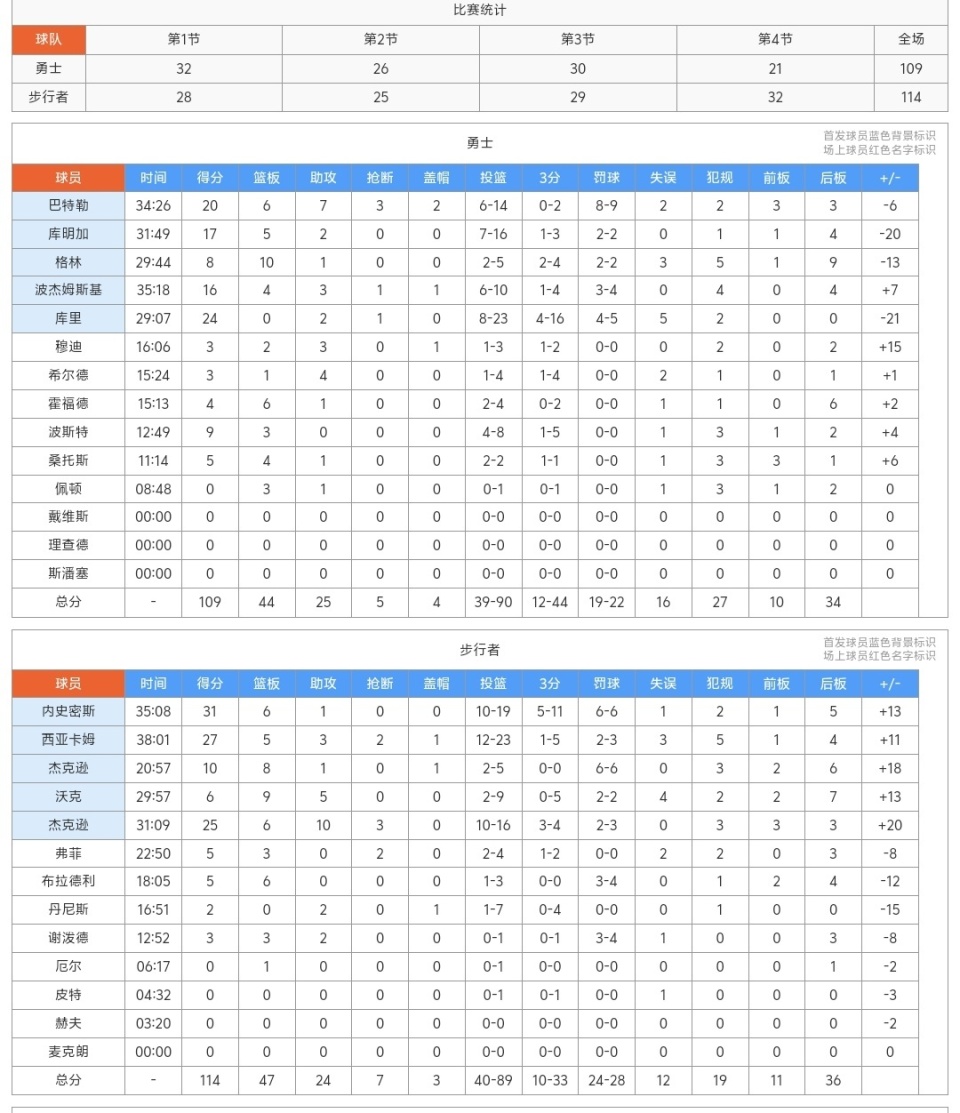 比赛统计

| 球队 | 第1节 | 第2节 | 第3节 | 第4节 | 全场 |
|---|---|---|---|---|---|
| 勇士 | 32 | 26 | 30 | 21 | 109 |
| 步行者 | 28 | 25 | 29 | 32 | 114 |

勇士

首发球员蓝色背景标识
场上球员红色名字标识

| 球员 | 时间 | 得分 | 篮板 | 助攻 | 抢断 | 盖帽 | 投篮 | 3分 | 罚球 | 失误 | 犯规 | 前板 | 后板 | +/- |
|---|---|---|---|---|---|---|---|---|---|---|---|---|---|---|
| 巴特勒 | 34:26 | 20 | 6 | 7 | 3 | 2 | 6-14 | 0-2 | 8-9 | 2 | 2 | 3 | 3 | -6 |
| 库明加 | 31:49 | 17 | 5 | 2 | 0 | 0 | 7-16 | 1-3 | 2-2 | 0 | 1 | 1 | 4 | -20 |
| 格林 | 29:44 | 8 | 10 | 1 | 0 | 0 | 2-5 | 2-4 | 2-2 | 3 | 5 | 1 | 9 | -13 |
| 波杰姆斯基 | 35:18 | 16 | 4 | 3 | 1 | 1 | 6-10 | 1-4 | 3-4 | 0 | 4 | 0 | 4 | +7 |
| 库里 | 29:07 | 24 | 0 | 2 | 1 | 0 | 8-23 | 4-16 | 4-5 | 5 | 2 | 0 | 0 | -21 |
| 穆迪 | 16:06 | 3 | 2 | 3 | 0 | 1 | 1-3 | 1-2 | 0-0 | 0 | 2 | 0 | 2 | +15 |
| 希尔德 | 15:24 | 3 | 1 | 4 | 0 | 0 | 1-4 | 1-4 | 0-0 | 2 | 1 | 0 | 1 | +1 |
| 霍福德 | 15:13 | 4 | 6 | 1 | 0 | 0 | 2-4 | 0-2 | 0-0 | 1 | 1 | 0 | 6 | +2 |
| 波斯特 | 12:49 | 9 | 3 | 0 | 0 | 0 | 4-8 | 1-5 | 0-0 | 1 | 3 | 1 | 2 | +4 |
| 桑托斯 | 11:14 | 5 | 4 | 1 | 0 | 0 | 2-2 | 1-1 | 0-0 | 1 | 3 | 3 | 1 | +6 |
| 佩顿 | 08:48 | 0 | 3 | 1 | 0 | 0 | 0-1 | 0-1 | 0-0 | 1 | 3 | 1 | 2 | 0 |
| 戴维斯 | 00:00 | 0 | 0 | 0 | 0 | 0 | 0-0 | 0-0 | 0-0 | 0 | 0 | 0 | 0 | 0 |
| 理查德 | 00:00 | 0 | 0 | 0 | 0 | 0 | 0-0 | 0-0 | 0-0 | 0 | 0 | 0 | 0 | 0 |
| 斯潘塞 | 00:00 | 0 | 0 | 0 | 0 | 0 | 0-0 | 0-0 | 0-0 | 0 | 0 | 0 | 0 | 0 |
| 总分 | - | 109 | 44 | 25 | 5 | 4 | 39-90 | 12-44 | 19-22 | 16 | 27 | 10 | 34 | |

步行者

首发球员蓝色背景标识
场上球员红色名字标识

| 球员 | 时间 | 得分 | 篮板 | 助攻 | 抢断 | 盖帽 | 投篮 | 3分 | 罚球 | 失误 | 犯规 | 前板 | 后板 | +/- |
|---|---|---|---|---|---|---|---|---|---|---|---|---|---|---|
| 内史密斯 | 35:08 | 31 | 6 | 1 | 0 | 0 | 10-19 | 5-11 | 6-6 | 1 | 2 | 1 | 5 | +13 |
| 西亚卡姆 | 38:01 | 27 | 5 | 3 | 2 | 1 | 12-23 | 1-5 | 2-3 | 3 | 5 | 1 | 4 | +11 |
| 杰克逊 | 20:57 | 10 | 8 | 1 | 0 | 1 | 2-5 | 0-0 | 6-6 | 0 | 3 | 2 | 6 | +18 |
| 沃克 | 29:57 | 6 | 9 | 5 | 0 | 0 | 2-9 | 0-5 | 2-2 | 4 | 2 | 2 | 7 | +13 |
| 杰克逊 | 31:09 | 25 | 6 | 10 | 3 | 0 | 10-16 | 3-4 | 2-3 | 0 | 3 | 3 | 3 | +20 |
| 弗菲 | 22:50 | 5 | 3 | 0 | 2 | 0 | 2-4 | 1-2 | 0-0 | 2 | 2 | 0 | 3 | -8 |
| 布拉德利 | 18:05 | 5 | 6 | 0 | 0 | 0 | 1-3 | 0-0 | 3-4 | 0 | 1 | 2 | 4 | -12 |
| 丹尼斯 | 16:51 | 2 | 0 | 2 | 0 | 1 | 1-7 | 0-4 | 0-0 | 0 | 1 | 0 | 0 | -15 |
| 谢泼德 | 12:52 | 3 | 3 | 2 | 0 | 0 | 0-1 | 0-1 | 3-4 | 1 | 0 | 0 | 3 | -8 |
| 厄尔 | 06:17 | 0 | 1 | 0 | 0 | 0 | 0-1 | 0-0 | 0-0 | 0 | 0 | 0 | 1 | -2 |
| 皮特 | 04:32 | 0 | 0 | 0 | 0 | 0 | 0-1 | 0-1 | 0-0 | 1 | 0 | 0 | 0 | -3 |
| 赫夫 | 03:20 | 0 | 0 | 0 | 0 | 0 | 0-0 | 0-0 | 0-0 | 0 | 0 | 0 | 0 | -2 |
| 麦克朗 | 00:00 | 0 | 0 | 0 | 0 | 0 | 0-0 | 0-0 | 0-0 | 0 | 0 | 0 | 0 | 0 |
| 总分 | - | 114 | 47 | 24 | 7 | 3 | 40-89 | 10-33 | 24-28 | 12 | 19 | 11 | 36 | |